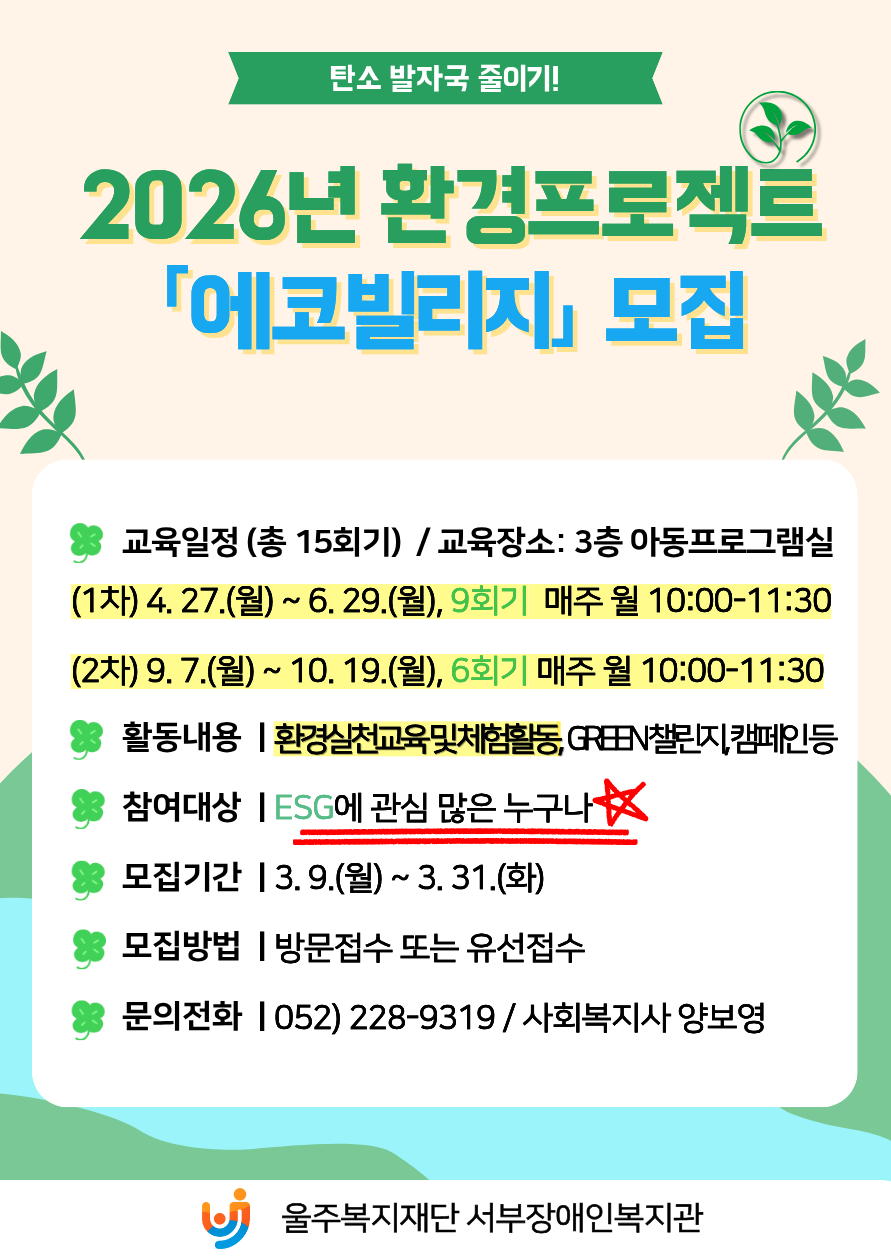 탄소 발자국 줄이기!

2026년 환경프로젝트
「에코빌리지」 모집

교육일정 (총 15회기) / 교육장소: 3층 아동프로그램실
(1차) 4. 27.(월) ~ 6. 29.(월), 9회기 매주 월 10:00-11:30
(2차) 9. 7.(월) ~ 10. 19.(월), 6회기 매주 월 10:00-11:30

활동내용 | 환경실천교육 및 체험활동, GREEN 챌린지, 캠페인 등

참여대상 | ESG에 관심 많은 누구나

모집기간 | 3. 9.(월) ~ 3. 31.(화)

모집방법 | 방문접수 또는 유선접수

문의전화 | 052) 228-9319 / 사회복지사 양보영

울주복지재단 서부장애인복지관